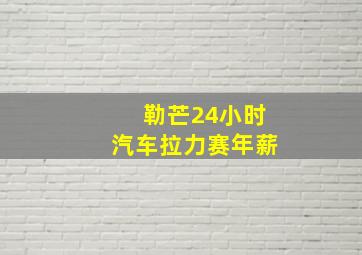 勒芒24小时
汽车拉力赛年薪